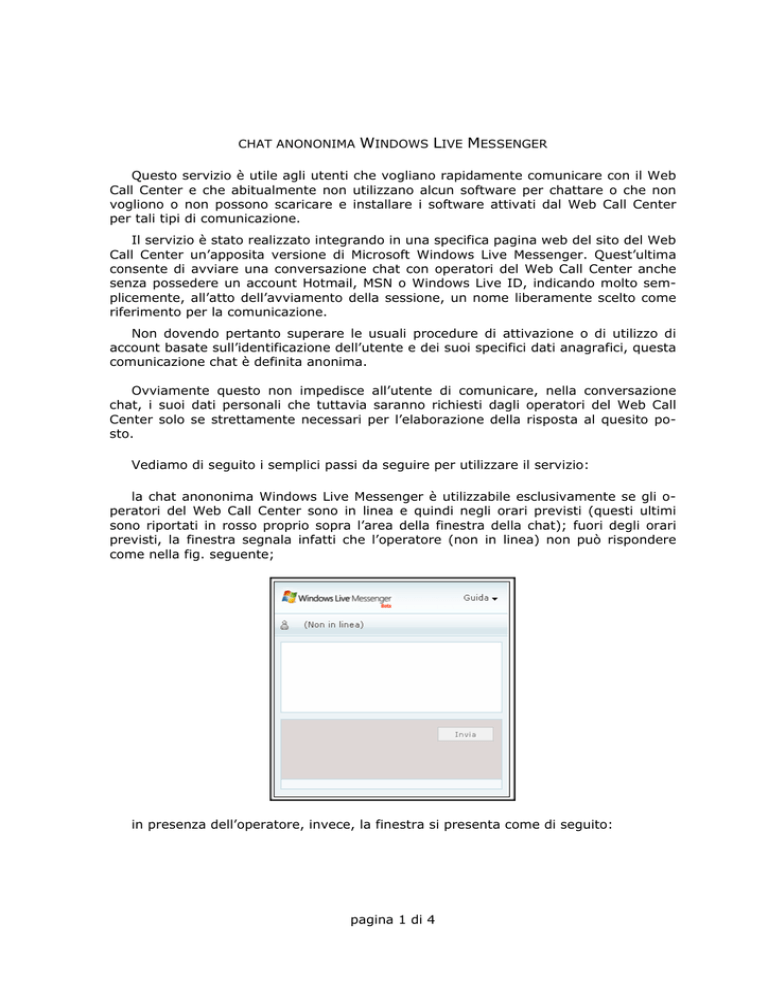 CHAT ANONONIMA WINDOWS LIVE MESSENGER

Questo servizio è utile agli utenti che vogliano rapidamente comunicare con il Web Call Center e che abitualmente non utilizzano alcun software per chattare o che non vogliono o non possono scaricare e installare i software attivati dal Web Call Center per tali tipi di comunicazione.

Il servizio è stato realizzato integrando in una specifica pagina web del sito del Web Call Center un'apposita versione di Microsoft Windows Live Messenger. Quest'ultima consente di avviare una conversazione chat con operatori del Web Call Center anche senza possedere un account Hotmail, MSN o Windows Live ID, indicando molto semplicemente, all'atto dell'avviamento della sessione, un nome liberamente scelto come riferimento per la comunicazione.

Non dovendo pertanto superare le usuali procedure di attivazione o di utilizzo di account basate sull'identificazione dell'utente e dei suoi specifici dati anagrafici, questa comunicazione chat è definita anonima.

Ovviamente questo non impedisce all'utente di comunicare, nella conversazione chat, i suoi dati personali che tuttavia saranno richiesti dagli operatori del Web Call Center solo se strettamente necessari per l'elaborazione della risposta al quesito posto.

Vediamo di seguito i semplici passi da seguire per utilizzare il servizio:

la chat anononima Windows Live Messenger è utilizzabile esclusivamente se gli operatori del Web Call Center sono in linea e quindi negli orari previsti (questi ultimi sono riportati in rosso proprio sopra l'area della finestra della chat); fuori degli orari previsti, la finestra segnala infatti che l'operatore (non in linea) non può rispondere come nella fig. seguente;

Windows Live Messenger Beta
Guida
(Non in linea)
Invia

in presenza dell'operatore, invece, la finestra si presenta come di seguito:

pagina 1 di 4